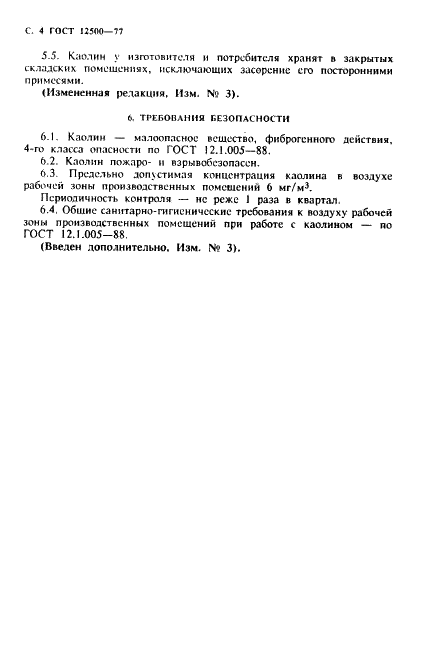 С. 4 ГОСТ 12500—77

5.5. Каолин у изготовителя и потребителя хранят в закрытых складских помещениях, исключающих засорение его посторонними примесями.

(Измененная редакция, Изм. № 3).

6. ТРЕБОВАНИЯ БЕЗОПАСНОСТИ

6.1. Каолин — малоопасное вещество, фиброгенного действия, 4-го класса опасности по ГОСТ 12.1.005—88.

6.2. Каолин пожаро- и взрывобезопасен.

6.3. Предельно допустимая концентрация каолина в воздухе рабочей зоны производственных помещений 6 мг/м$^3$.

Периодичность контроля — не реже 1 раза в квартал.

6.4. Общие санитарно-гигиенические требования к воздуху рабочей зоны производственных помещений при работе с каолином — по ГОСТ 12.1.005—88.

(Введен дополнительно, Изм. № 3).